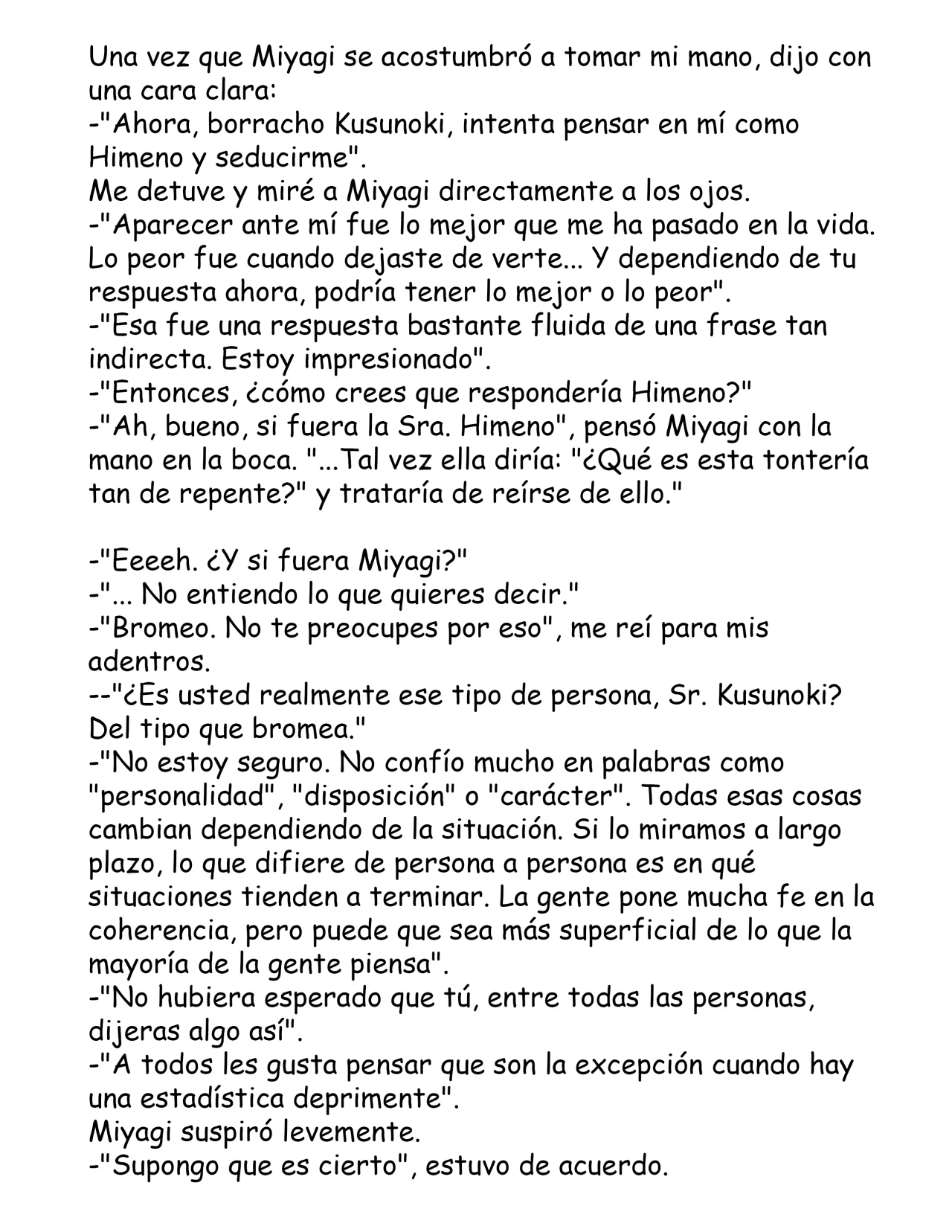 Una vez que Miyagi se acostumbró a tomar mi mano, dijo con una cara clara:
-"Ahora, borracho Kusunoki, intenta pensar en mí como Himeno y seducirme".
Me detuve y miré a Miyagi directamente a los ojos.
-"Aparecer ante mí fue lo mejor que me ha pasado en la vida. Lo peor fue cuando dejaste de verte... Y dependiendo de tu respuesta ahora, podría tener lo mejor o lo peor".
-"Esa fue una respuesta bastante fluida de una frase tan indirecta. Estoy impresionado".
-"Entonces, ¿cómo crees que respondería Himeno?"
-"Ah, bueno, si fuera la Sra. Himeno", pensó Miyagi con la mano en la boca. "...Tal vez ella diría: "¿Qué es esta tontería tan de repente?" y trataría de reírse de ello."

-"Eeeeh. ¿Y si fuera Miyagi?"
-"... No entiendo lo que quieres decir."
-"Bromeo. No te preocupes por eso", me reí para mis adentros.
--"¿Es usted realmente ese tipo de persona, Sr. Kusunoki? Del tipo que bromea."
-"No estoy seguro. No confío mucho en palabras como "personalidad", "disposición" o "carácter". Todas esas cosas cambian dependiendo de la situación. Si lo miramos a largo plazo, lo que difiere de persona a persona es en qué situaciones tienden a terminar. La gente pone mucha fe en la coherencia, pero puede que sea más superficial de lo que la mayoría de la gente piensa".
-"No hubiera esperado que tú, entre todas las personas, dijeras algo así".
-"A todos les gusta pensar que son la excepción cuando hay una estadística deprimente".
Miyagi suspiró levemente.
-"Supongo que es cierto", estuvo de acuerdo.